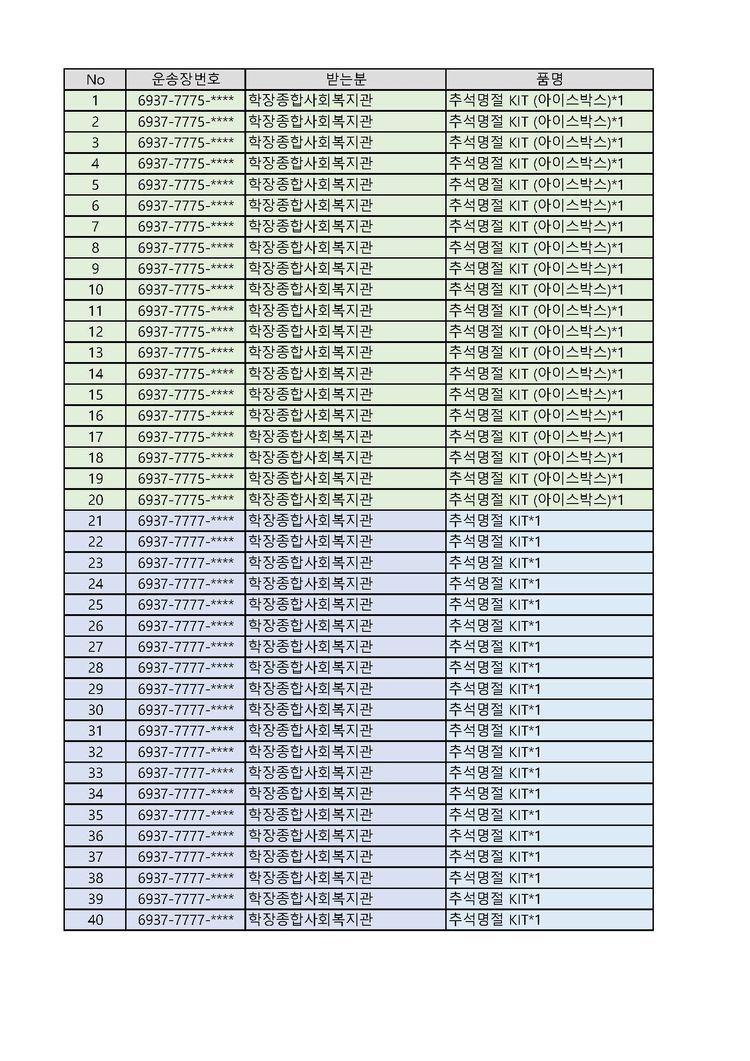 | No | 운송장번호 | 받는분 | 품명 |
|---|---|---|---|
| 1 | 6937-7775-**** | 학장종합사회복지관 | 추석명절 KIT (아이스박스)*1 |
| 2 | 6937-7775-**** | 학장종합사회복지관 | 추석명절 KIT (아이스박스)*1 |
| 3 | 6937-7775-**** | 학장종합사회복지관 | 추석명절 KIT (아이스박스)*1 |
| 4 | 6937-7775-**** | 학장종합사회복지관 | 추석명절 KIT (아이스박스)*1 |
| 5 | 6937-7775-**** | 학장종합사회복지관 | 추석명절 KIT (아이스박스)*1 |
| 6 | 6937-7775-**** | 학장종합사회복지관 | 추석명절 KIT (아이스박스)*1 |
| 7 | 6937-7775-**** | 학장종합사회복지관 | 추석명절 KIT (아이스박스)*1 |
| 8 | 6937-7775-**** | 학장종합사회복지관 | 추석명절 KIT (아이스박스)*1 |
| 9 | 6937-7775-**** | 학장종합사회복지관 | 추석명절 KIT (아이스박스)*1 |
| 10 | 6937-7775-**** | 학장종합사회복지관 | 추석명절 KIT (아이스박스)*1 |
| 11 | 6937-7775-**** | 학장종합사회복지관 | 추석명절 KIT (아이스박스)*1 |
| 12 | 6937-7775-**** | 학장종합사회복지관 | 추석명절 KIT (아이스박스)*1 |
| 13 | 6937-7775-**** | 학장종합사회복지관 | 추석명절 KIT (아이스박스)*1 |
| 14 | 6937-7775-**** | 학장종합사회복지관 | 추석명절 KIT (아이스박스)*1 |
| 15 | 6937-7775-**** | 학장종합사회복지관 | 추석명절 KIT (아이스박스)*1 |
| 16 | 6937-7775-**** | 학장종합사회복지관 | 추석명절 KIT (아이스박스)*1 |
| 17 | 6937-7775-**** | 학장종합사회복지관 | 추석명절 KIT (아이스박스)*1 |
| 18 | 6937-7775-**** | 학장종합사회복지관 | 추석명절 KIT (아이스박스)*1 |
| 19 | 6937-7775-**** | 학장종합사회복지관 | 추석명절 KIT (아이스박스)*1 |
| 20 | 6937-7775-**** | 학장종합사회복지관 | 추석명절 KIT (아이스박스)*1 |
| 21 | 6937-7777-**** | 학장종합사회복지관 | 추석명절 KIT*1 |
| 22 | 6937-7777-**** | 학장종합사회복지관 | 추석명절 KIT*1 |
| 23 | 6937-7777-**** | 학장종합사회복지관 | 추석명절 KIT*1 |
| 24 | 6937-7777-**** | 학장종합사회복지관 | 추석명절 KIT*1 |
| 25 | 6937-7777-**** | 학장종합사회복지관 | 추석명절 KIT*1 |
| 26 | 6937-7777-**** | 학장종합사회복지관 | 추석명절 KIT*1 |
| 27 | 6937-7777-**** | 학장종합사회복지관 | 추석명절 KIT*1 |
| 28 | 6937-7777-**** | 학장종합사회복지관 | 추석명절 KIT*1 |
| 29 | 6937-7777-**** | 학장종합사회복지관 | 추석명절 KIT*1 |
| 30 | 6937-7777-**** | 학장종합사회복지관 | 추석명절 KIT*1 |
| 31 | 6937-7777-**** | 학장종합사회복지관 | 추석명절 KIT*1 |
| 32 | 6937-7777-**** | 학장종합사회복지관 | 추석명절 KIT*1 |
| 33 | 6937-7777-**** | 학장종합사회복지관 | 추석명절 KIT*1 |
| 34 | 6937-7777-**** | 학장종합사회복지관 | 추석명절 KIT*1 |
| 35 | 6937-7777-**** | 학장종합사회복지관 | 추석명절 KIT*1 |
| 36 | 6937-7777-**** | 학장종합사회복지관 | 추석명절 KIT*1 |
| 37 | 6937-7777-**** | 학장종합사회복지관 | 추석명절 KIT*1 |
| 38 | 6937-7777-**** | 학장종합사회복지관 | 추석명절 KIT*1 |
| 39 | 6937-7777-**** | 학장종합사회복지관 | 추석명절 KIT*1 |
| 40 | 6937-7777-**** | 학장종합사회복지관 | 추석명절 KIT*1 |